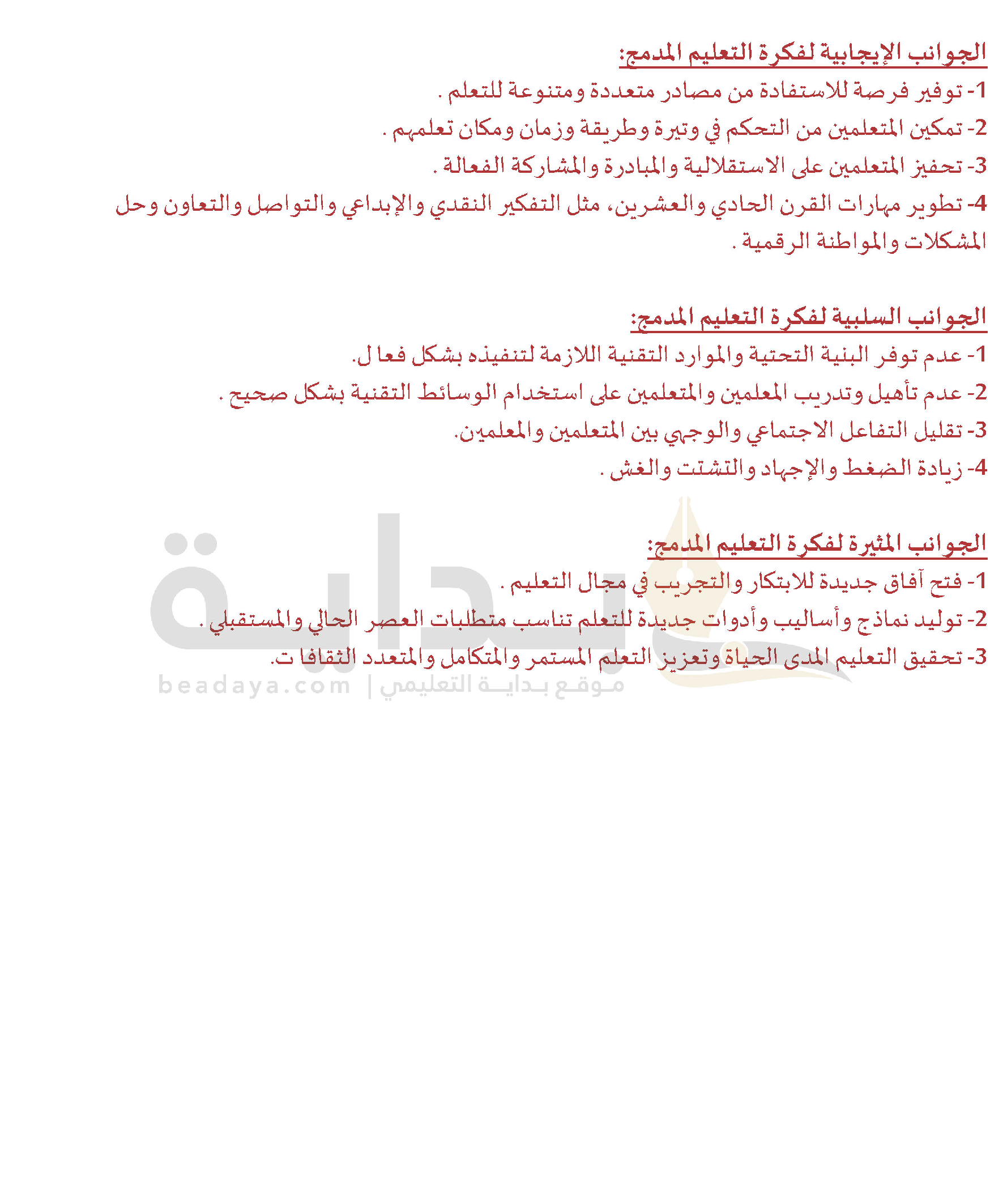 الجوانب الإيجابية لفكرة التعليم المدمج:

1- توفير فرصة للاستفادة من مصادر متعددة ومتنوعة للتعلم .

2- تمكين المتعلمين من التحكم في وتيرة وطريقة وزمان ومكان تعلمهم .

3- تحفيز المتعلمين على الاستقلالية والمبادرة والمشاركة الفعالة .

4- تطوير مهارات القرن الحادي والعشرين، مثل التفكير النقدي والإبداعي والتواصل والتعاون وحل المشكلات والمواطنة الرقمية .

الجوانب السلبية لفكرة التعليم المدمج:

1- عدم توفر البنية التحتية والموارد التقنية اللازمة لتنفيذه بشكل فعا ل.

2- عدم تأهيل وتدريب المعلمين والمتعلمين على استخدام الوسائط التقنية بشكل صحيح .

3- تقليل التفاعل الاجتماعي والوجهي بين المتعلمين والمعلمين.

4- زيادة الضغط والإجهاد والتشتت والغش .

الجوانب المثيرة لفكرة التعليم المدمج:

1- فتح آفاق جديدة للابتكار والتجريب في مجال التعليم .

2- توليد نماذج وأساليب وأدوات جديدة للتعلم تناسب متطلبات العصر الحالي والمستقبلي .

3- تحقيق التعليم المدى الحياة وتعزيز التعلم المستمر والمتكامل والمتعدد الثقافا ت.

بداية
beadaya.com | موقع بداية التعليمي